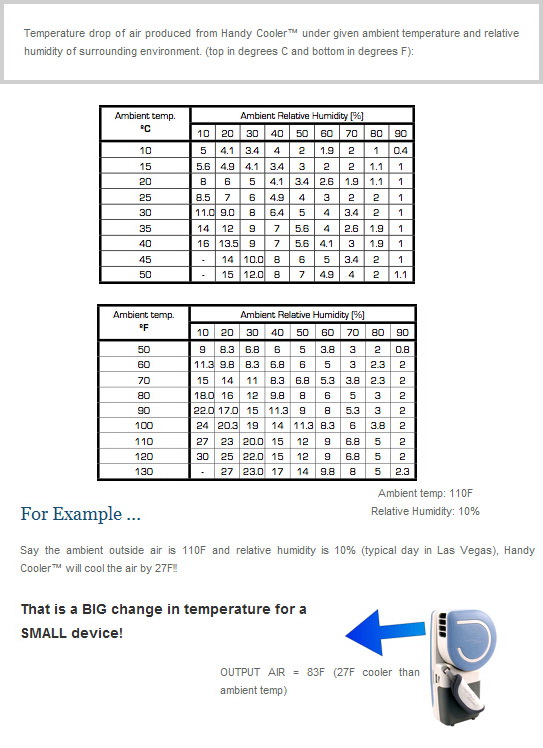 Temperature drop of air produced from Handy Cooler™ under given ambient temperature and relative humidity of surrounding environment. (top in degrees C and bottom in degrees F):

| Ambient temp. °C | Ambient Relative Humidity [%] | | | | | | | | |
|---|---|---|---|---|---|---|---|---|---|
| | 10 | 20 | 30 | 40 | 50 | 60 | 70 | 80 | 90 |
| 10 | 5 | 4.1 | 3.4 | 4 | 2 | 1.9 | 2 | 1 | 0.4 |
| 15 | 5.6 | 4.9 | 4.1 | 3.4 | 3 | 2 | 2 | 1.1 | 1 |
| 20 | 8 | 6 | 5 | 4.1 | 3.4 | 2.6 | 1.9 | 1.1 | 1 |
| 25 | 8.5 | 7 | 6 | 4.9 | 4 | 3 | 2 | 2 | 1 |
| 30 | 11.0 | 9.0 | 8 | 6.4 | 5 | 4 | 3.4 | 2 | 1 |
| 35 | 14 | 12 | 9 | 7 | 5.6 | 4 | 2.6 | 1.9 | 1 |
| 40 | 16 | 13.5 | 9 | 7 | 5.6 | 4.1 | 3 | 1.9 | 1 |
| 45 | - | 14 | 10.0 | 8 | 6 | 5 | 3.4 | 2 | 1 |
| 50 | - | 15 | 12.0 | 8 | 7 | 4.9 | 4 | 2 | 1.1 |

| Ambient temp. °F | Ambient Relative Humidity [%] | | | | | | | | |
|---|---|---|---|---|---|---|---|---|---|
| | 10 | 20 | 30 | 40 | 50 | 60 | 70 | 80 | 90 |
| 50 | 9 | 8.3 | 6.8 | 6 | 5 | 3.8 | 3 | 2 | 0.8 |
| 60 | 11.3 | 9.8 | 8.3 | 6.8 | 6 | 5 | 3 | 2.3 | 2 |
| 70 | 15 | 14 | 11 | 8.3 | 6.8 | 5.3 | 3.8 | 2.3 | 2 |
| 80 | 18.0 | 16 | 12 | 9.8 | 8 | 6 | 5 | 3 | 2 |
| 90 | 22.0 | 17.0 | 15 | 11.3 | 9 | 8 | 5.3 | 3 | 2 |
| 100 | 24 | 20.3 | 19 | 14 | 11.3 | 8.3 | 6 | 3.8 | 2 |
| 110 | 27 | 23 | 20.0 | 15 | 12 | 9 | 6.8 | 5 | 2 |
| 120 | 30 | 25 | 22.0 | 15 | 12 | 9 | 6.8 | 5 | 2 |
| 130 | - | 27 | 23.0 | 17 | 14 | 9.8 | 8 | 5 | 2.3 |

Ambient temp: 110F
Relative Humidity: 10%

For Example ...

Say the ambient outside air is 110F and relative humidity is 10% (typical day in Las Vegas), Handy Cooler™ will cool the air by 27F!!

That is a BIG change in temperature for a SMALL device!

OUTPUT AIR = 83F (27F cooler than ambient temp)